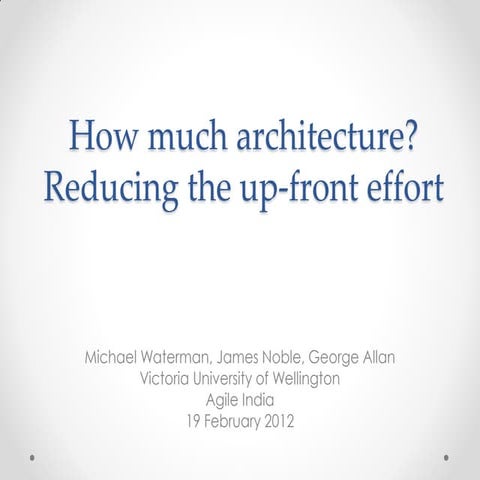 How much architecture?
Reducing the up-front effort

Michael Waterman, James Noble, George Allan
Victoria University of Wellington
Agile India
19 February 2012